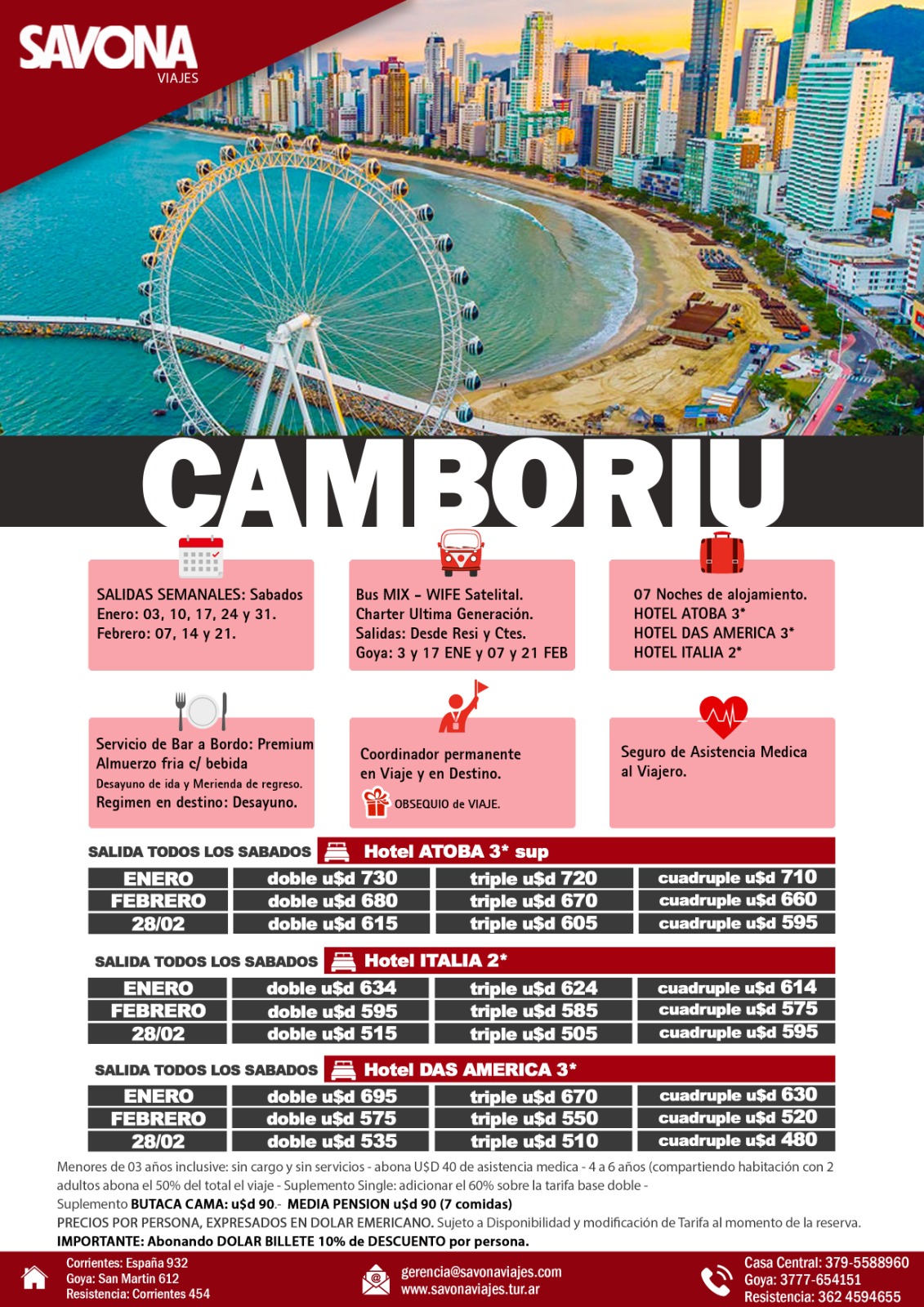 SAVONA
VIAJES

CAMBORIU

SALIDAS SEMANALES: Sabados
Enero: 03, 10, 17, 24 y 31.
Febrero: 07, 14 y 21.

Bus MIX - WIFE Satelital.
Charter Ultima Generación.
Salidas: Desde Resi y Ctes.
Goya: 3 y 17 ENE y 07 y 21 FEB

07 Noches de alojamiento.
HOTEL ATOBA 3*
HOTEL DAS AMERICA 3*
HOTEL ITALIA 2*

Servicio de Bar a Bordo: Premium
Almuerzo fria c/ bebida
Desayuno de ida y Merienda de regreso.
Regimen en destino: Desayuno.

Coordinador permanente
en Viaje y en Destino.
OBSEQUIO de VIAJE.

Seguro de Asistencia Medica
al Viajero.

SALIDA TODOS LOS SABADOS Hotel ATOBA 3* sup

| ENERO | doble u$d 730 | triple u$d 720 | cuadruple u$d 710 |
|---|---|---|---|
| FEBRERO | doble u$d 680 | triple u$d 670 | cuadruple u$d 660 |
| 28/02 | doble u$d 615 | triple u$d 605 | cuadruple u$d 595 |

SALIDA TODOS LOS SABADOS Hotel ITALIA 2*

| ENERO | doble u$d 634 | triple u$d 624 | cuadruple u$d 614 |
|---|---|---|---|
| FEBRERO | doble u$d 595 | triple u$d 585 | cuadruple u$d 575 |
| 28/02 | doble u$d 515 | triple u$d 505 | cuadruple u$d 595 |

SALIDA TODOS LOS SABADOS Hotel DAS AMERICA 3*

| ENERO | doble u$d 695 | triple u$d 670 | cuadruple u$d 630 |
|---|---|---|---|
| FEBRERO | doble u$d 575 | triple u$d 550 | cuadruple u$d 520 |
| 28/02 | doble u$d 535 | triple u$d 510 | cuadruple u$d 480 |

Menores de 03 años inclusive: sin cargo y sin servicios - abona U$D 40 de asistencia medica - 4 a 6 años (compartiendo habitación con 2 adultos abona el 50% del total el viaje - Suplemento Single: adicionar el 60% sobre la tarifa base doble -
Suplemento BUTACA CAMA: u$d 90.- MEDIA PENSION u$d 90 (7 comidas)
PRECIOS POR PERSONA, EXPRESADOS EN DOLAR EMERICANO. Sujeto a Disponibilidad y modificación de Tarifa al momento de la reserva.
IMPORTANTE: Abonando DOLAR BILLETE 10% de DESCUENTO por persona.

Corrientes: España 932
Goya: San Martin 612
Resistencia: Corrientes 454

gerencia@savonaviajes.com
www.savonaviajes.tur.ar

Casa Central: 379-5588960
Goya: 3777-654151
Resistencia: 362 4594655